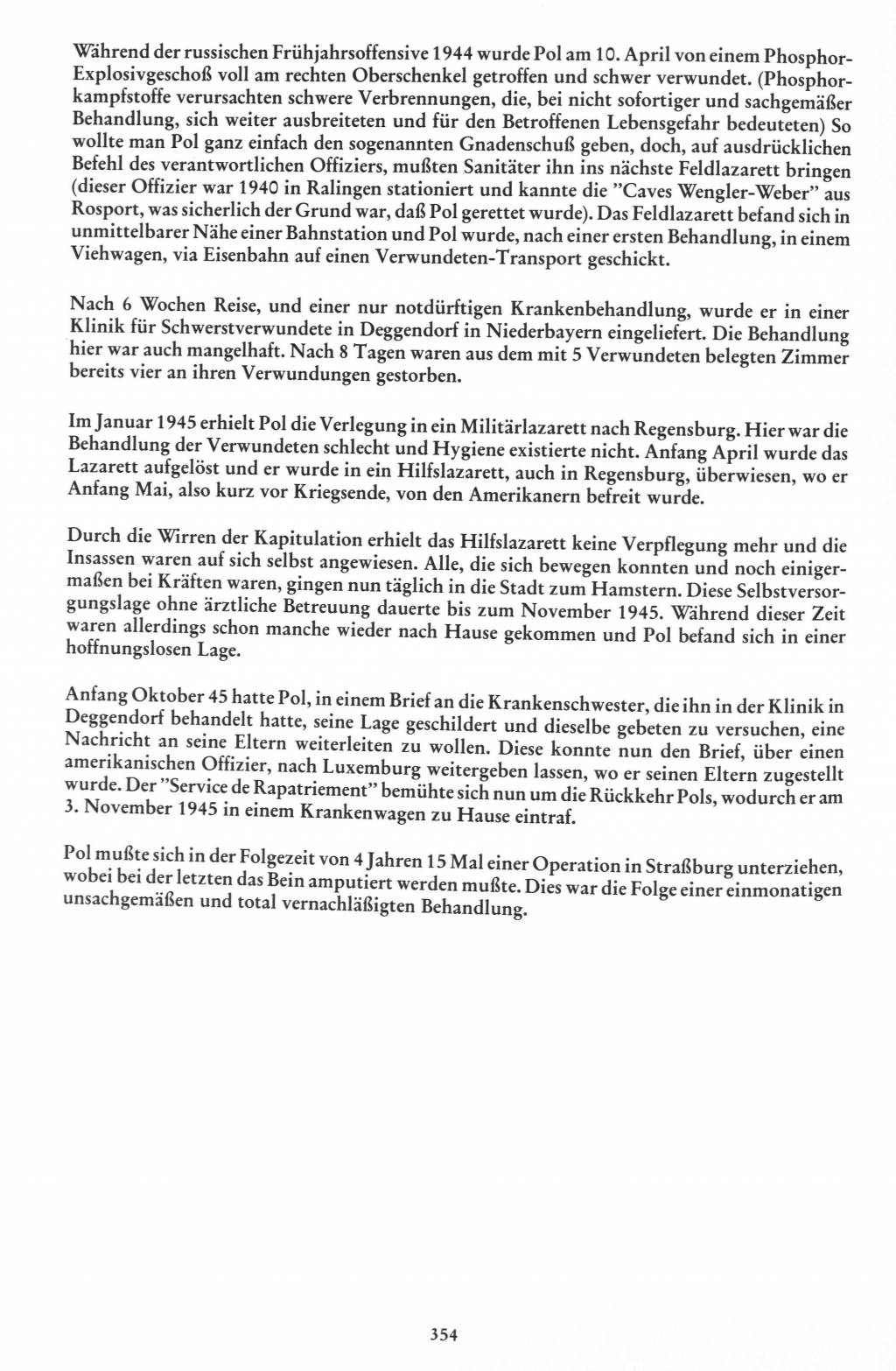 Während der russischen Frühjahrsoffensive 1944 wurde Pol am 10. April von einem Phosphor-Explosivgeschoß voll am rechten Oberschenkel getroffen und schwer verwundet. (Phosphorkampfstoffe verursachten schwere Verbrennungen, die, bei nicht sofortiger und sachgemäßer Behandlung, sich weiter ausbreiteten und für den Betroffenen Lebensgefahr bedeuteten) So wollte man Pol ganz einfach den sogenannten Gnadenschuß geben, doch, auf ausdrücklichen Befehl des verantwortlichen Offiziers, mußten Sanitäter ihn ins nächste Feldlazarett bringen (dieser Offizier war 1940 in Ralingen stationiert und kannte die "Caves Wengler-Weber" aus Rosport, was sicherlich der Grund war, daß Pol gerettet wurde). Das Feldlazarett befand sich in unmittelbarer Nähe einer Bahnstation und Pol wurde, nach einer ersten Behandlung, in einem Viehwagen, via Eisenbahn auf einen Verwundeten-Transport geschickt.

Nach 6 Wochen Reise, und einer nur notdürftigen Krankenbehandlung, wurde er in einer Klinik für Schwerstverwundete in Deggendorf in Niederbayern eingeliefert. Die Behandlung hier war auch mangelhaft. Nach 8 Tagen waren aus dem mit 5 Verwundeten belegten Zimmer bereits vier an ihren Verwundungen gestorben.

Im Januar 1945 erhielt Pol die Verlegung in ein Militärlazarett nach Regensburg. Hier war die Behandlung der Verwundeten schlecht und Hygiene existierte nicht. Anfang April wurde das Lazarett aufgelöst und er wurde in ein Hilfslazarett, auch in Regensburg, überwiesen, wo er Anfang Mai, also kurz vor Kriegsende, von den Amerikanern befreit wurde.

Durch die Wirren der Kapitulation erhielt das Hilfslazarett keine Verpflegung mehr und die Insassen waren auf sich selbst angewiesen. Alle, die sich bewegen konnten und noch einigermaßen bei Kräften waren, gingen nun täglich in die Stadt zum Hamstern. Diese Selbstversorgungslage ohne ärztliche Betreuung dauerte bis zum November 1945. Während dieser Zeit waren allerdings schon manche wieder nach Hause gekommen und Pol befand sich in einer hoffnungslosen Lage.

Anfang Oktober 45 hatte Pol, in einem Brief an die Krankenschwester, die ihn in der Klinik in Deggendorf behandelt hatte, seine Lage geschildert und dieselbe gebeten zu versuchen, eine Nachricht an seine Eltern weiterleiten zu wollen. Diese konnte nun den Brief, über einen amerikanischen Offizier, nach Luxemburg weitergeben lassen, wo er seinen Eltern zugestellt wurde. Der "Service de Rapatriement" bemühte sich nun um die Rückkehr Pols, wodurch er am 3. November 1945 in einem Krankenwagen zu Hause eintraf.

Pol mußte sich in der Folgezeit von 4 Jahren 15 Mal einer Operation in Straßburg unterziehen, wobei bei der letzten das Bein amputiert werden mußte. Dies war die Folge einer einmonatigen unsachgemäßen und total vernachläßigten Behandlung.

354